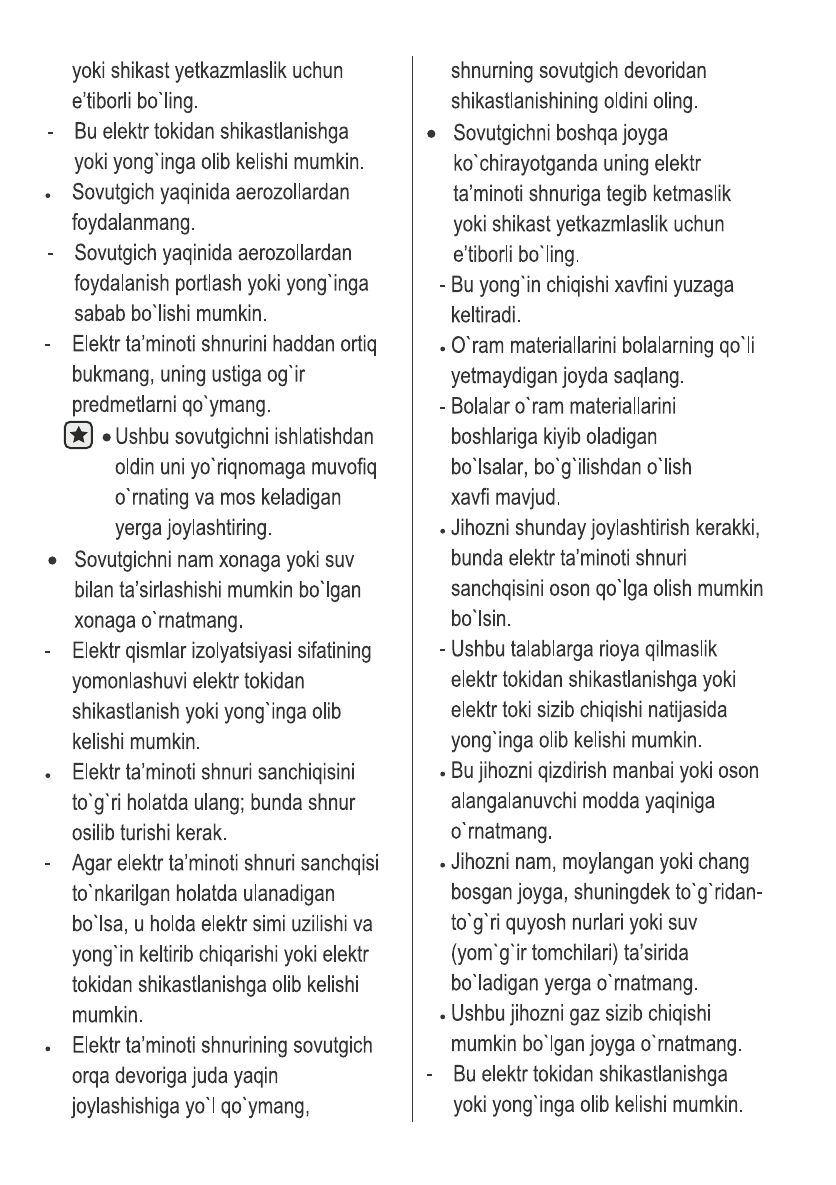 yoki shikast yetkazmlaslik uchun e'tiborli bo`ling.

- Bu elektr tokidan shikastlanishga yoki yong`inga olib kelishi mumkin.

• Sovutgich yaqinida aerozollardan foydalanmang.

- Sovutgich yaqinida aerozollardan foydalanish portlash yoki yong`inga sabab bo`lishi mumkin.

- Elektr ta'minoti shnurini haddan ortiq bukmang, uning ustiga og`ir predmetlarni qo`ymang.

• Ushbu sovutgichni ishlatishdan oldin uni yo`riqnomaga muvofiq o`rnating va mos keladigan yerga joylashtiring.

• Sovutgichni nam xonaga yoki suv bilan ta'sirlashishi mumkin bo`lgan xonaga o`rnatmang.

- Elektr qismlar izolyatsiyasi sifatining yomonlashuvi elektr tokidan shikastlanish yoki yong`inga olib kelishi mumkin.

• Elektr ta'minoti shnuri sanchiqisini to`g`ri holatda ulang; bunda shnur osilib turishi kerak.

- Agar elektr ta'minoti shnuri sanchqisi to`nkarilgan holatda ulanadigan bo`lsa, u holda elektr simi uzilishi va yong`in keltirib chiqarishi yoki elektr tokidan shikastlanishga olib kelishi mumkin.

• Elektr ta'minoti shnurining sovutgich orqa devoriga juda yaqin joylashishiga yo`l qo`ymang, shnurning sovutgich devoridan shikastlanishining oldini oling.

• Sovutgichni boshqa joyga ko`chirayotganda uning elektr ta'minoti shnuriga tegib ketmaslik yoki shikast yetkazmlaslik uchun e'tiborli bo`ling.

- Bu yong`in chiqishi xavfini yuzaga keltiradi.

• O`ram materiallarini bolalarning qo`li yetmaydigan joyda saqlang.

- Bolalar o`ram materiallarini boshlariga kiyib oladigan bo`lsalar, bo`g`ilishdan o`lish xavfi mavjud.

• Jihozni shunday joylashtirish kerakki, bunda elektr ta'minoti shnuri sanchqisini oson qo`lga olish mumkin bo`lsin.

- Ushbu talablarga rioya qilmaslik elektr tokidan shikastlanishga yoki elektr toki sizib chiqishi natijasida yong`inga olib kelishi mumkin.

• Bu jihozni qizdirish manbai yoki oson alangalanuvchi modda yaqiniga o`rnatmang.

• Jihozni nam, moylangan yoki chang bosgan joyga, shuningdek to`g`ridan-to`g`ri quyosh nurlari yoki suv (yom`g`ir tomchilari) ta'sirida bo`ladigan yerga o`rnatmang.

• Ushbu jihozni gaz sizib chiqishi mumkin bo`lgan joyga o`rnatmang.

- Bu elektr tokidan shikastlanishga yoki yong`inga olib kelishi mumkin.